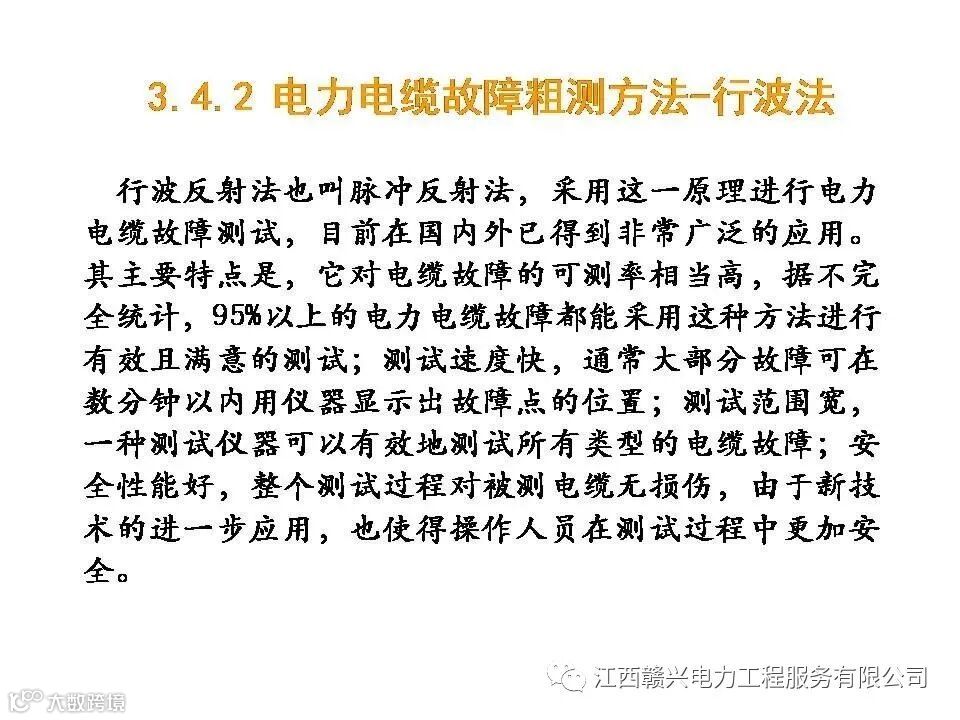 3.4.2 电力电缆故障粗测方法-行波法

行波反射法也叫脉冲反射法，采用这一原理进行电力电缆故障测试，目前在国内外已得到非常广泛的应用。其主要特点是，它对电缆故障的可测率相当高，据不完全统计，95%以上的电力电缆故障都能采用这种方法进行有效且满意的测试；测试速度快，通常大部分故障可在数分钟以内用仪器显示出故障点的位置；测试范围宽，一种测试仪器可以有效地测试所有类型的电缆故障；安全性能好，整个测试过程对被测电缆无损伤，由于新技术的进一步应用，也使得操作人员在测试过程中更加安全。

江西赣兴电力工程服务有限公司

大数跨境